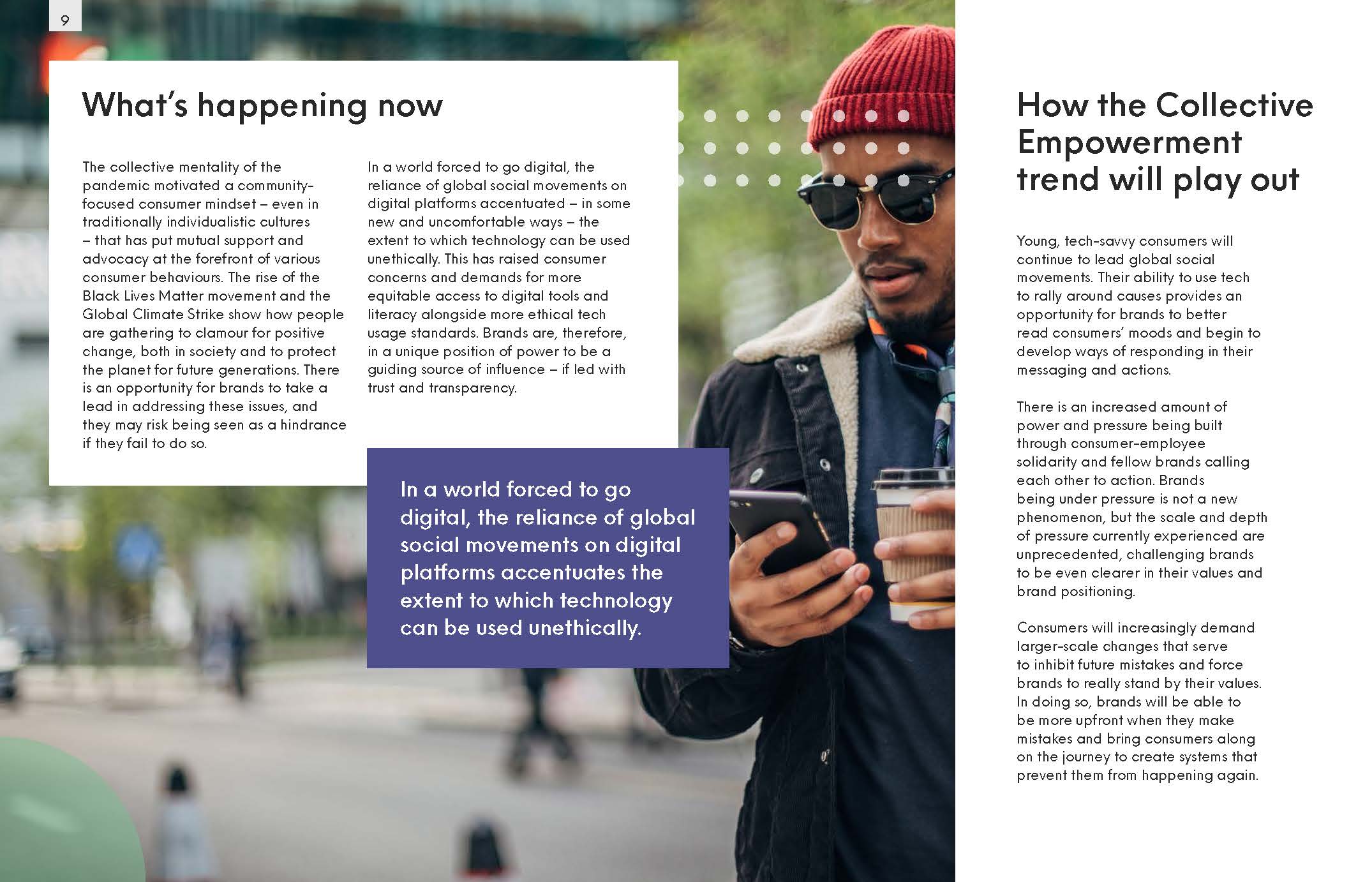 9

What's happening now

The collective mentality of the pandemic motivated a community-focused consumer mindset – even in traditionally individualistic cultures – that has put mutual support and advocacy at the forefront of various consumer behaviours. The rise of the Black Lives Matter movement and the Global Climate Strike show how people are gathering to clamour for positive change, both in society and to protect the planet for future generations. There is an opportunity for brands to take a lead in addressing these issues, and they may risk being seen as a hindrance if they fail to do so.

In a world forced to go digital, the reliance of global social movements on digital platforms accentuated – in some new and uncomfortable ways – the extent to which technology can be used unethically. This has raised consumer concerns and demands for more equitable access to digital tools and literacy alongside more ethical tech usage standards. Brands are, therefore, in a unique position of power to be a guiding source of influence – if led with trust and transparency.

In a world forced to go digital, the reliance of global social movements on digital platforms accentuates the extent to which technology can be used unethically.

How the Collective Empowerment trend will play out

Young, tech-savvy consumers will continue to lead global social movements. Their ability to use tech to rally around causes provides an opportunity for brands to better read consumers' moods and begin to develop ways of responding in their messaging and actions.

There is an increased amount of power and pressure being built through consumer-employee solidarity and fellow brands calling each other to action. Brands being under pressure is not a new phenomenon, but the scale and depth of pressure currently experienced are unprecedented, challenging brands to be even clearer in their values and brand positioning.

Consumers will increasingly demand larger-scale changes that serve to inhibit future mistakes and force brands to really stand by their values. In doing so, brands will be able to be more upfront when they make mistakes and bring consumers along on the journey to create systems that prevent them from happening again.